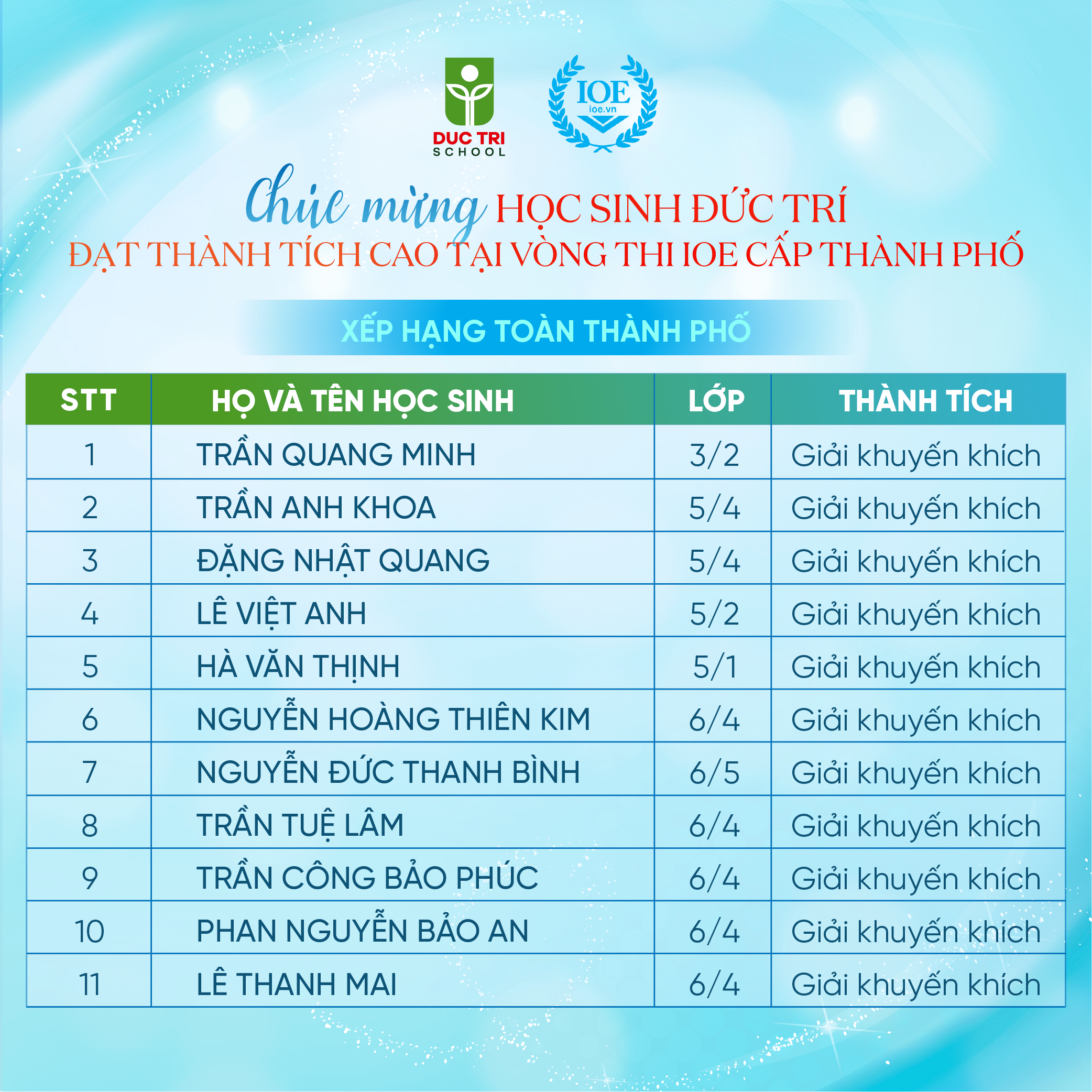 DUC TRI SCHOOL

IOE
ioe.vn

Chúc mừng HỌC SINH ĐỨC TRÍ
ĐẠT THÀNH TÍCH CAO TẠI VÒNG THI IOE CẤP THÀNH PHỐ

XẾP HẠNG TOÀN THÀNH PHỐ

| STT | HỌ VÀ TÊN HỌC SINH | LỚP | THÀNH TÍCH |
|---|---|---|---|
| 1 | TRẦN QUANG MINH | 3/2 | Giải khuyến khích |
| 2 | TRẦN ANH KHOA | 5/4 | Giải khuyến khích |
| 3 | ĐẶNG NHẬT QUANG | 5/4 | Giải khuyến khích |
| 4 | LÊ VIỆT ANH | 5/2 | Giải khuyến khích |
| 5 | HÀ VĂN THỊNH | 5/1 | Giải khuyến khích |
| 6 | NGUYỄN HOÀNG THIÊN KIM | 6/4 | Giải khuyến khích |
| 7 | NGUYỄN ĐỨC THANH BÌNH | 6/5 | Giải khuyến khích |
| 8 | TRẦN TUỆ LÂM | 6/4 | Giải khuyến khích |
| 9 | TRẦN CÔNG BẢO PHÚC | 6/4 | Giải khuyến khích |
| 10 | PHAN NGUYỄN BẢO AN | 6/4 | Giải khuyến khích |
| 11 | LÊ THANH MAI | 6/4 | Giải khuyến khích |